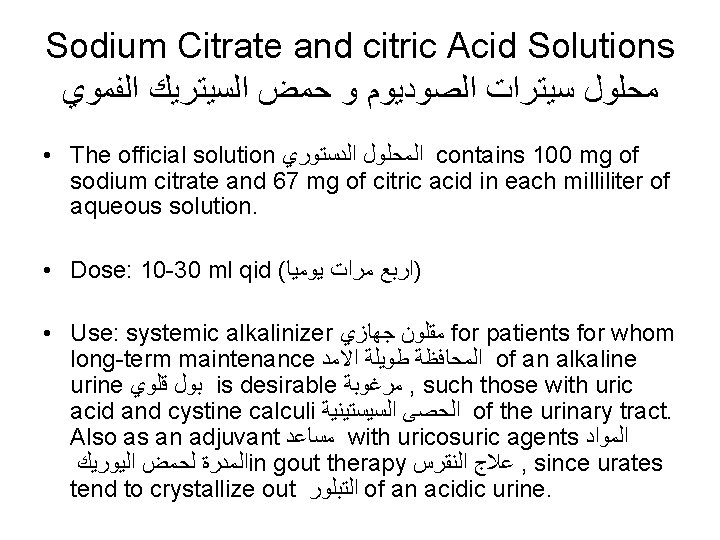 Sodium Citrate and citric Acid Solutions
محلول سيترات الصوديوم و حمض السيتريك الفموي

• The official solution المحلول الدستوري contains 100 mg of sodium citrate and 67 mg of citric acid in each milliliter of aqueous solution.

• Dose: 10-30 ml qid (اربع مرات يوميا)

• Use: systemic alkalinizer مقلون جهازي for patients for whom long-term maintenance المحافظة طويلة الامد of an alkaline urine بول قلوي is desirable مرغوبة , such those with uric acid and cystine calculi الحصى السيستينية of the urinary tract. Also as an adjuvant مساعد with uricosuric agents المواد المدرة لحمض اليوريك in gout therapy علاج النقرس , since urates tend to crystallize out التبلور of an acidic urine.